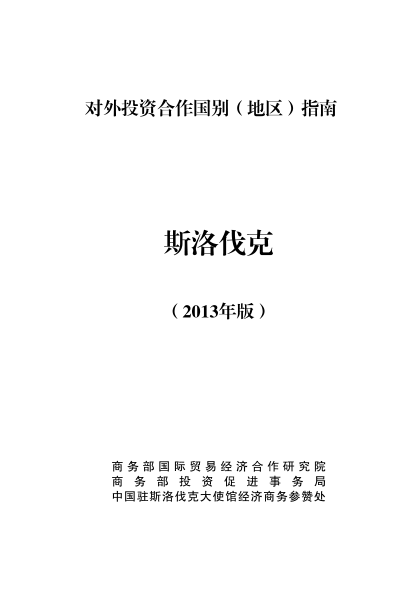 对外投资合作国别（地区）指南

斯洛伐克

（2013年版）

商务部国际贸易经济合作研究院
商务部投资促进事务局
中国驻斯洛伐克大使馆经济商务参赞处